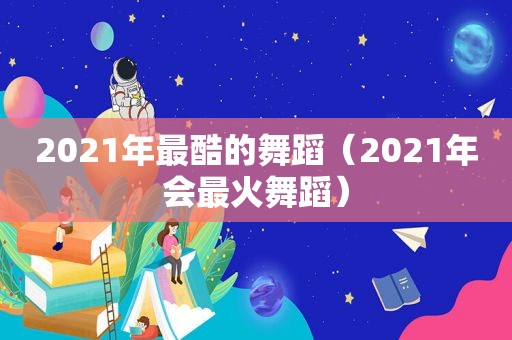 2021年最酷的舞蹈（2021年会最火舞蹈）